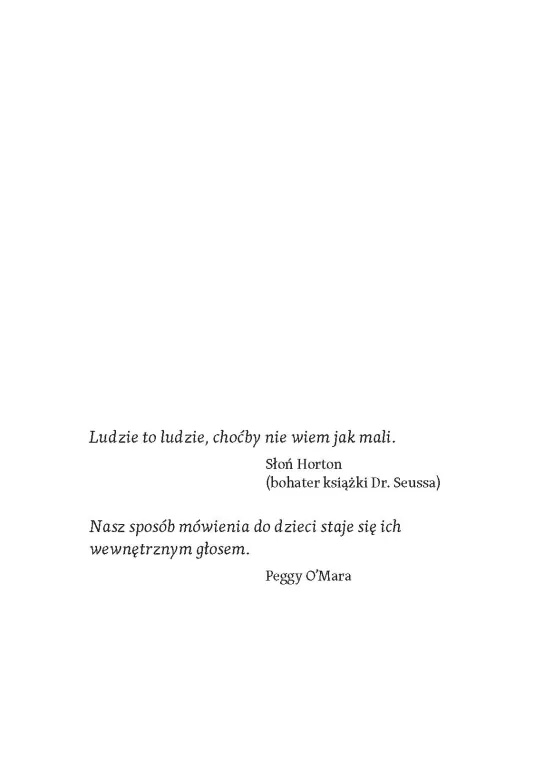 Ludzie to ludzie, choćby nie wiem jak mali.

Słoń Horton
(bohater książki Dr. Seussa)

Nasz sposób mówienia do dzieci staje się ich wewnętrznym głosem.

Peggy O'Mara